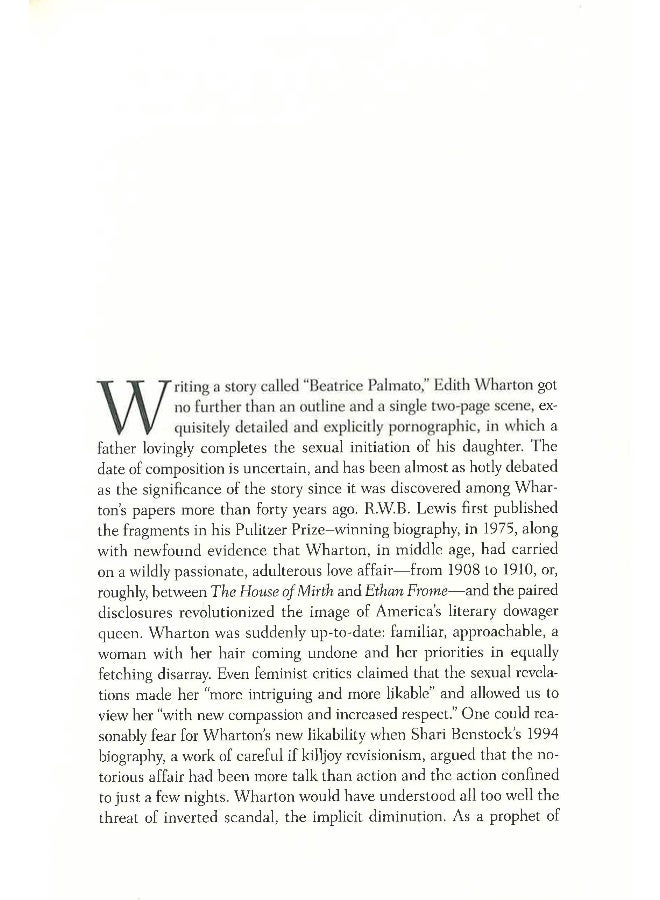 Writing a story called "Beatrice Palmato," Edith Wharton got no further than an outline and a single two-page scene, exquisitely detailed and explicitly pornographic, in which a father lovingly completes the sexual initiation of his daughter. The date of composition is uncertain, and has been almost as hotly debated as the significance of the story since it was discovered among Wharton's papers more than forty years ago. R.W.B. Lewis first published the fragments in his Pulitzer Prize–winning biography, in 1975, along with newfound evidence that Wharton, in middle age, had carried on a wildly passionate, adulterous love affair—from 1908 to 1910, or, roughly, between The House of Mirth and Ethan Frome—and the paired disclosures revolutionized the image of America's literary dowager queen. Wharton was suddenly up-to-date: familiar, approachable, a woman with her hair coming undone and her priorities in equally fetching disarray. Even feminist critics claimed that the sexual revelations made her "more intriguing and more likable" and allowed us to view her "with new compassion and increased respect." One could reasonably fear for Wharton's new likability when Shari Benstock's 1994 biography, a work of careful if killjoy revisionism, argued that the notorious affair had been more talk than action and the action confined to just a few nights. Wharton would have understood all too well the threat of inverted scandal, the implicit diminution. As a prophet of